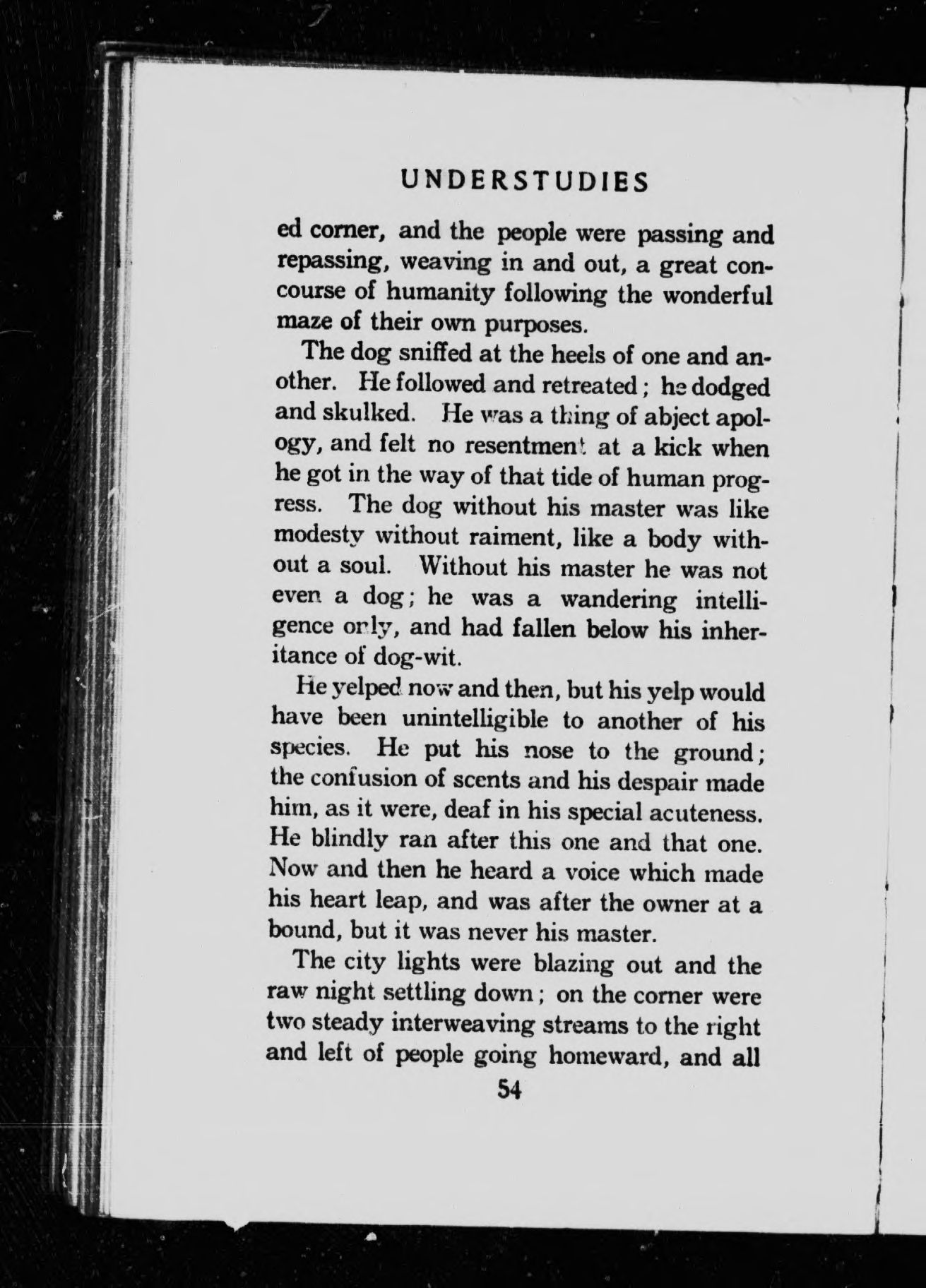 UNDERSTUDIES

ed corner, and the people were passing and repassing, weaving in and out, a great concourse of humanity following the wonderful maze of their own purposes.

The dog sniffed at the heels of one and another. He followed and retreated; he dodged and skulked. He was a thing of abject apology, and felt no resentment at a kick when he got in the way of that tide of human progress. The dog without his master was like modesty without raiment, like a body without a soul. Without his master he was not even a dog; he was a wandering intelligence only, and had fallen below his inheritance of dog-wit.

He yelped now and then, but his yelp would have been unintelligible to another of his species. He put his nose to the ground; the confusion of scents and his despair made him, as it were, deaf in his special acuteness. He blindly ran after this one and that one. Now and then he heard a voice which made his heart leap, and was after the owner at a bound, but it was never his master.

The city lights were blazing out and the raw night settling down; on the corner were two steady interweaving streams to the right and left of people going homeward, and all

54